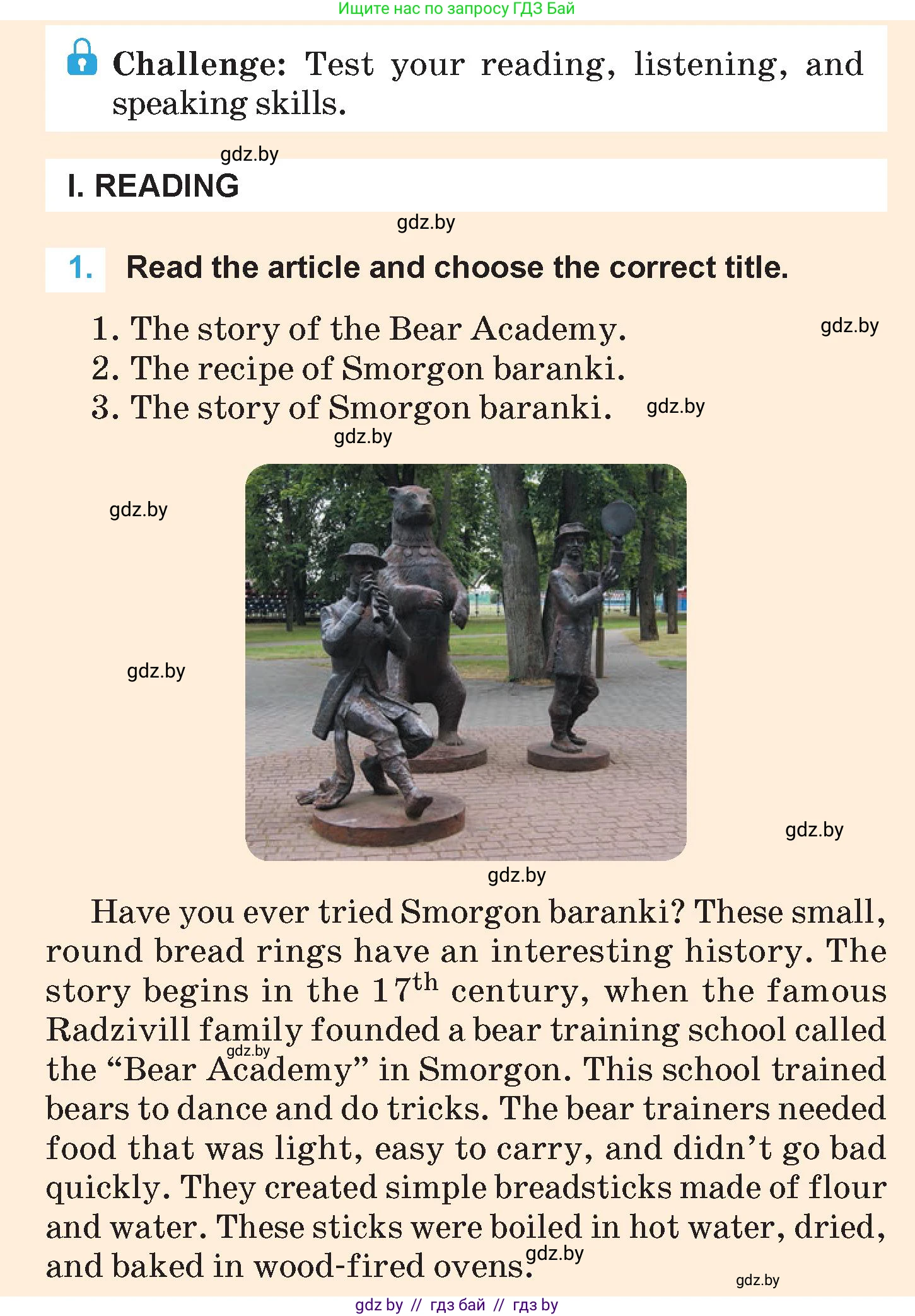 Ищите нас по запросу ГДЗ Бай

Challenge: Test your reading, listening, and speaking skills.

gdz.by

I. READING

gdz.by

1. Read the article and choose the correct title.

1. The story of the Bear Academy.
2. The recipe of Smorgon baranki.
3. The story of Smorgon baranki.

gdz.by

gdz.by

gdz.by

gdz.by

gdz.by

gdz.by

gdz.by

Have you ever tried Smorgon baranki? These small, round bread rings have an interesting history. The story begins in the $17^{th}$ century, when the famous Radzivill family founded a bear training school called the “Bear Academy” in Smorgon. This school trained bears to dance and do tricks. The bear trainers needed food that was light, easy to carry, and didn’t go bad quickly. They created simple breadsticks made of flour and water. These sticks were boiled in hot water, dried, and baked in wood-fired ovens.

gdz.by

gdz.by

gdz.by

gdz by // гдз бай // гдз by